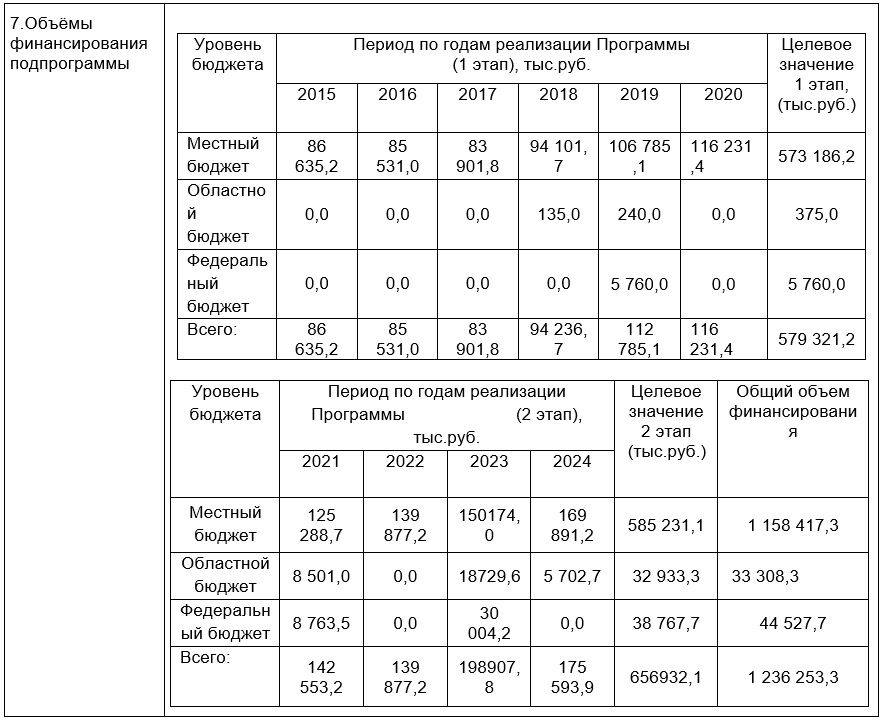 7.Объёмы финансирования подпрограммы

| Уровень бюджета | Период по годам реализации Программы (1 этап), тыс.руб. | | | | | | Целевое значение 1 этап, (тыс.руб.) |
|---|---|---|---|---|---|---|---|
| | 2015 | 2016 | 2017 | 2018 | 2019 | 2020 | |
| Местный бюджет | 86 635,2 | 85 531,0 | 83 901,8 | 94 101,7 | 106 785,1 | 116 231,4 | 573 186,2 |
| Областной бюджет | 0,0 | 0,0 | 0,0 | 135,0 | 240,0 | 0,0 | 375,0 |
| Федеральный бюджет | 0,0 | 0,0 | 0,0 | 0,0 | 5 760,0 | 0,0 | 5 760,0 |
| Всего: | 86 635,2 | 85 531,0 | 83 901,8 | 94 236,7 | 112 785,1 | 116 231,4 | 579 321,2 |

| Уровень бюджета | Период по годам реализации Программы (2 этап), тыс.руб. | | | | Целевое значение 2 этап (тыс.руб.) | Общий объем финансирования |
|---|---|---|---|---|---|---|
| | 2021 | 2022 | 2023 | 2024 | | |
| Местный бюджет | 125 288,7 | 139 877,2 | 150174,0 | 169 891,2 | 585 231,1 | 1 158 417,3 |
| Областной бюджет | 8 501,0 | 0,0 | 18729,6 | 5 702,7 | 32 933,3 | 33 308,3 |
| Федеральный бюджет | 8 763,5 | 0,0 | 30 004,2 | 0,0 | 38 767,7 | 44 527,7 |
| Всего: | 142 553,2 | 139 877,2 | 198907,8 | 175 593,9 | 656932,1 | 1 236 253,3 |